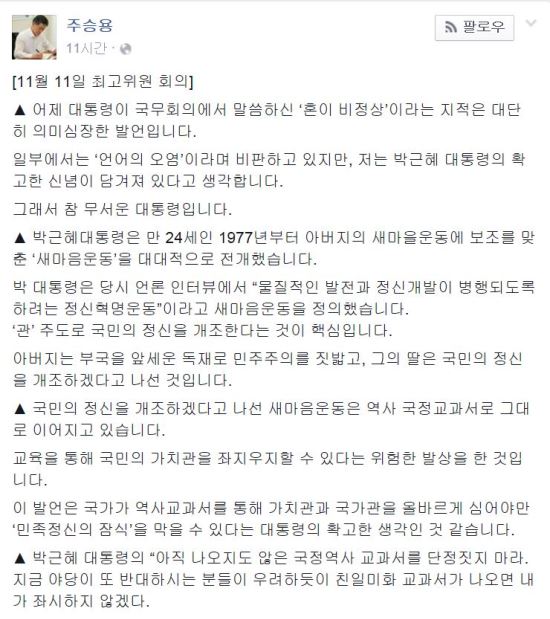 주승용
11시간 · 

팔로우

[11월 11일 최고위원 회의]

▲ 어제 대통령이 국무회의에서 말씀하신 '혼이 비정상'이라는 지적은 대단히 의미심장한 발언입니다.

일부에서는 '언어의 오염'이라며 비판하고 있지만, 저는 박근혜 대통령의 확고한 신념이 담겨져 있다고 생각합니다.

그래서 참 무서운 대통령입니다.

▲ 박근혜대통령은 만 24세인 1977년부터 아버지의 새마을운동에 보조를 맞춘 '새마음운동'을 대대적으로 전개했습니다.

박 대통령은 당시 언론 인터뷰에서 "물질적인 발전과 정신개발이 병행되도록 하려는 정신혁명운동"이라고 새마음운동을 정의했습니다.
'관' 주도로 국민의 정신을 개조한다는 것이 핵심입니다.

아버지는 부국을 앞세운 독재로 민주주의를 짓밟고, 그의 딸은 국민의 정신을 개조하겠다고 나선 것입니다.

▲ 국민의 정신을 개조하겠다고 나선 새마음운동은 역사 국정교과서로 그대로 이어지고 있습니다.

교육을 통해 국민의 가치관을 좌지우지할 수 있다는 위험한 발상을 한 것입니다.

이 발언은 국가가 역사교과서를 통해 가치관과 국가관을 올바르게 심어야만 '민족정신의 잠식'을 막을 수 있다는 대통령의 확고한 생각인 것 같습니다.

▲ 박근혜 대통령의 "아직 나오지도 않은 국정역사 교과서를 단정짓지 마라. 지금 야당이 또 반대하시는 분들이 우려하듯이 친일미화 교과서가 나오면 내가 좌시하지 않겠다.